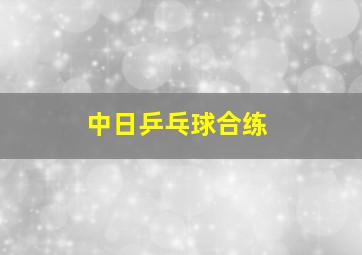 中日乒乓球合练